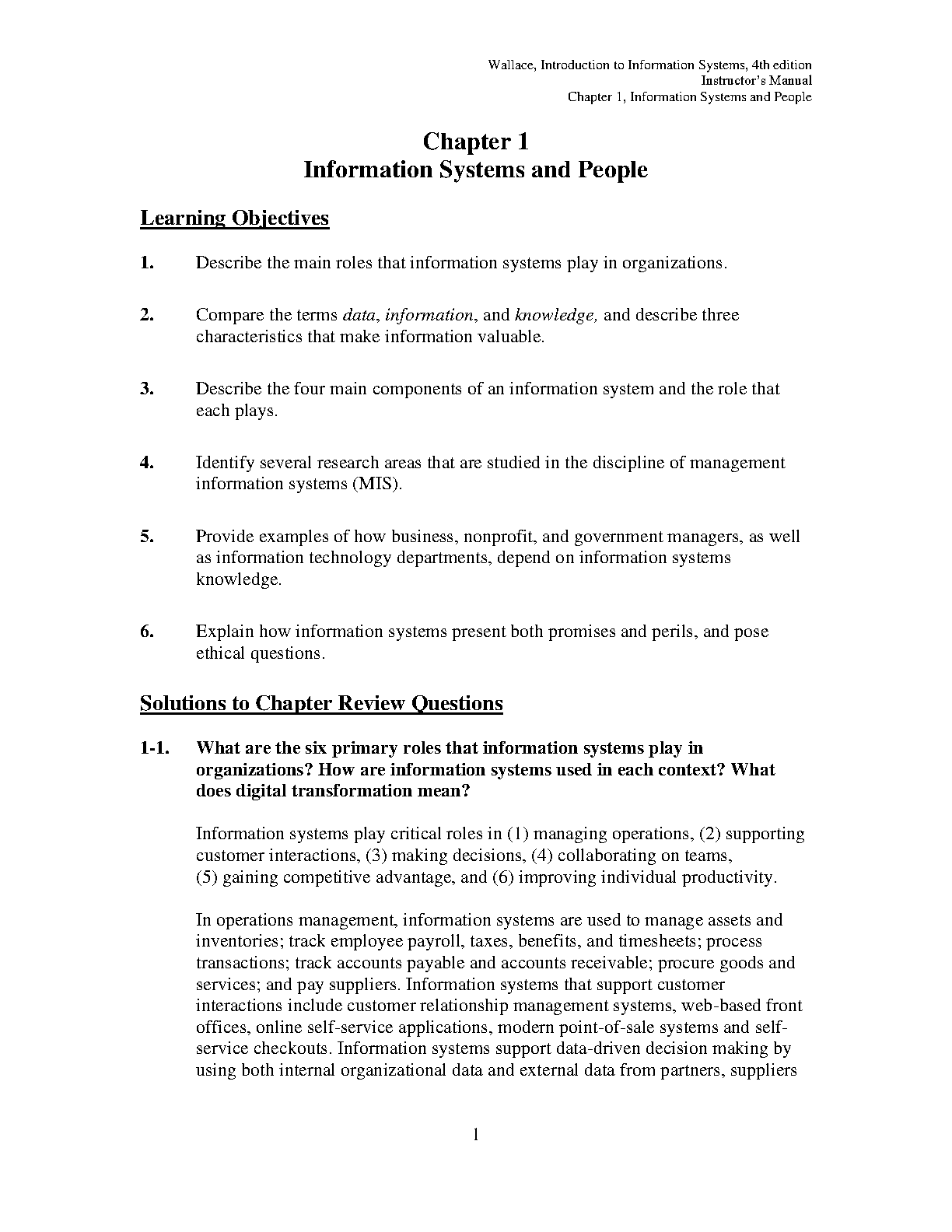 Wallace, Introduction to Information Systems, 4th edition
Instructor's Manual
Chapter 1, Information Systems and People

Chapter 1
Information Systems and People

Learning Objectives

1. Describe the main roles that information systems play in organizations.

2. Compare the terms data, information, and knowledge, and describe three characteristics that make information valuable.

3. Describe the four main components of an information system and the role that each plays.

4. Identify several research areas that are studied in the discipline of management information systems (MIS).

5. Provide examples of how business, nonprofit, and government managers, as well as information technology departments, depend on information systems knowledge.

6. Explain how information systems present both promises and perils, and pose ethical questions.

Solutions to Chapter Review Questions

1-1. What are the six primary roles that information systems play in organizations? How are information systems used in each context? What does digital transformation mean?

Information systems play critical roles in (1) managing operations, (2) supporting customer interactions, (3) making decisions, (4) collaborating on teams, (5) gaining competitive advantage, and (6) improving individual productivity.

In operations management, information systems are used to manage assets and inventories; track employee payroll, taxes, benefits, and timesheets; process transactions; track accounts payable and accounts receivable; procure goods and services; and pay suppliers. Information systems that support customer interactions include customer relationship management systems, web-based front offices, online self-service applications, modern point-of-sale systems and self-service checkouts. Information systems support data-driven decision making by using both internal organizational data and external data from partners, suppliers

1